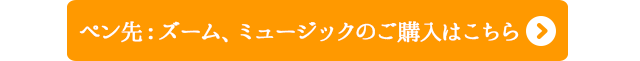 ペン先：ズーム、ミュージックのご購入はこちら